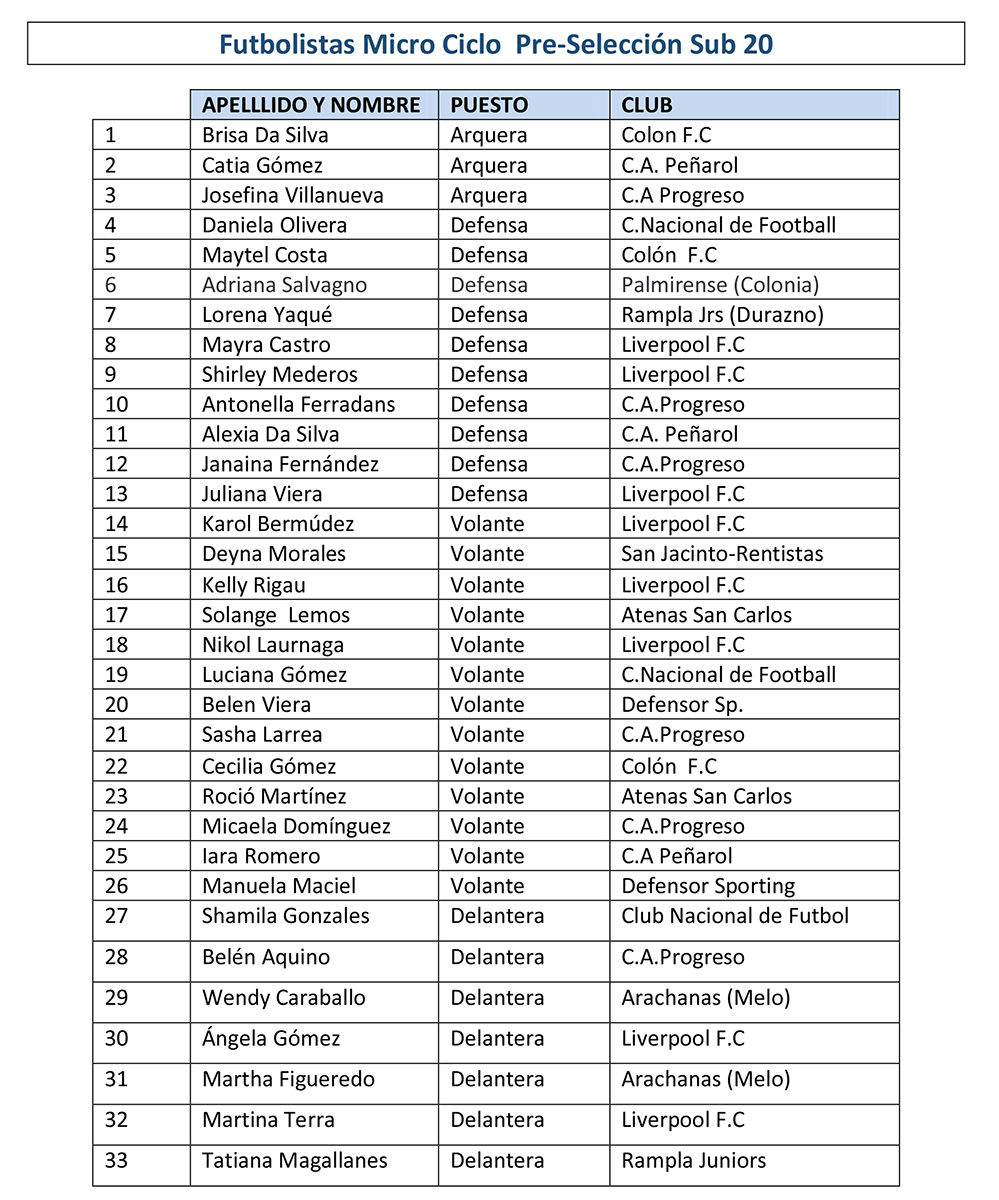 Futbolistas Micro Ciclo Pre-Selección Sub 20

| | APELLLIDO Y NOMBRE | PUESTO | CLUB |
|---|---|---|---|
| 1 | Brisa Da Silva | Arquera | Colon F.C |
| 2 | Catia Gómez | Arquera | C.A. Peñarol |
| 3 | Josefina Villanueva | Arquera | C.A Progreso |
| 4 | Daniela Olivera | Defensa | C.Nacional de Football |
| 5 | Maytel Costa | Defensa | Colón F.C |
| 6 | Adriana Salvagno | Defensa | Palmirense (Colonia) |
| 7 | Lorena Yaqué | Defensa | Rampla Jrs (Durazno) |
| 8 | Mayra Castro | Defensa | Liverpool F.C |
| 9 | Shirley Mederos | Defensa | Liverpool F.C |
| 10 | Antonella Ferradans | Defensa | C.A.Progreso |
| 11 | Alexia Da Silva | Defensa | C.A. Peñarol |
| 12 | Janaina Fernández | Defensa | C.A.Progreso |
| 13 | Juliana Viera | Defensa | Liverpool F.C |
| 14 | Karol Bermúdez | Volante | Liverpool F.C |
| 15 | Deyna Morales | Volante | San Jacinto-Rentistas |
| 16 | Kelly Rigau | Volante | Liverpool F.C |
| 17 | Solange Lemos | Volante | Atenas San Carlos |
| 18 | Nikol Laurnaga | Volante | Liverpool F.C |
| 19 | Luciana Gómez | Volante | C.Nacional de Football |
| 20 | Belen Viera | Volante | Defensor Sp. |
| 21 | Sasha Larrea | Volante | C.A.Progreso |
| 22 | Cecilia Gómez | Volante | Colón F.C |
| 23 | Roció Martínez | Volante | Atenas San Carlos |
| 24 | Micaela Domínguez | Volante | C.A.Progreso |
| 25 | Iara Romero | Volante | C.A Peñarol |
| 26 | Manuela Maciel | Volante | Defensor Sporting |
| 27 | Shamila Gonzales | Delantera | Club Nacional de Futbol |
| 28 | Belén Aquino | Delantera | C.A.Progreso |
| 29 | Wendy Caraballo | Delantera | Arachanas (Melo) |
| 30 | Ángela Gómez | Delantera | Liverpool F.C |
| 31 | Martha Figueredo | Delantera | Arachanas (Melo) |
| 32 | Martina Terra | Delantera | Liverpool F.C |
| 33 | Tatiana Magallanes | Delantera | Rampla Juniors |